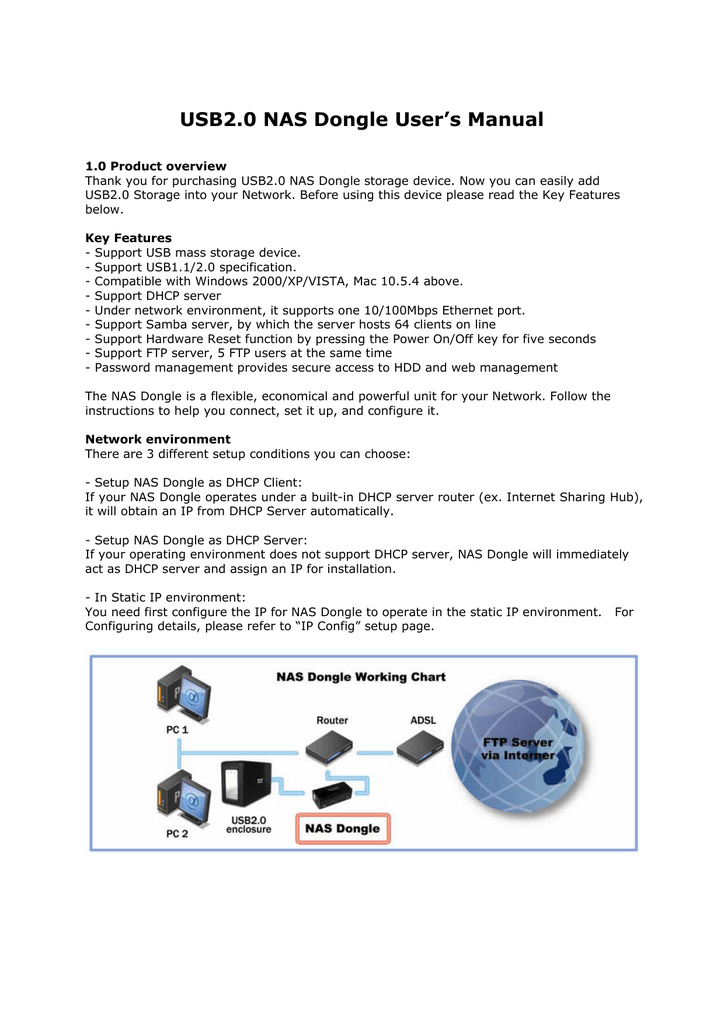 USB2.0 NAS Dongle User's Manual

1.0 Product overview
Thank you for purchasing USB2.0 NAS Dongle storage device. Now you can easily add USB2.0 Storage into your Network. Before using this device please read the Key Features below.

Key Features
- Support USB mass storage device.
- Support USB1.1/2.0 specification.
- Compatible with Windows 2000/XP/VISTA, Mac 10.5.4 above.
- Support DHCP server
- Under network environment, it supports one 10/100Mbps Ethernet port.
- Support Samba server, by which the server hosts 64 clients on line
- Support Hardware Reset function by pressing the Power On/Off key for five seconds
- Support FTP server, 5 FTP users at the same time
- Password management provides secure access to HDD and web management

The NAS Dongle is a flexible, economical and powerful unit for your Network. Follow the instructions to help you connect, set it up, and configure it.

Network environment
There are 3 different setup conditions you can choose:

- Setup NAS Dongle as DHCP Client:
If your NAS Dongle operates under a built-in DHCP server router (ex. Internet Sharing Hub), it will obtain an IP from DHCP Server automatically.

- Setup NAS Dongle as DHCP Server:
If your operating environment does not support DHCP server, NAS Dongle will immediately act as DHCP server and assign an IP for installation.

- In Static IP environment:
You need first configure the IP for NAS Dongle to operate in the static IP environment. For Configuring details, please refer to "IP Config" setup page.

NAS Dongle Working Chart
PC 1
Router
ADSL
FTP Server via Internet
PC 2
USB2.0 enclosure
NAS Dongle